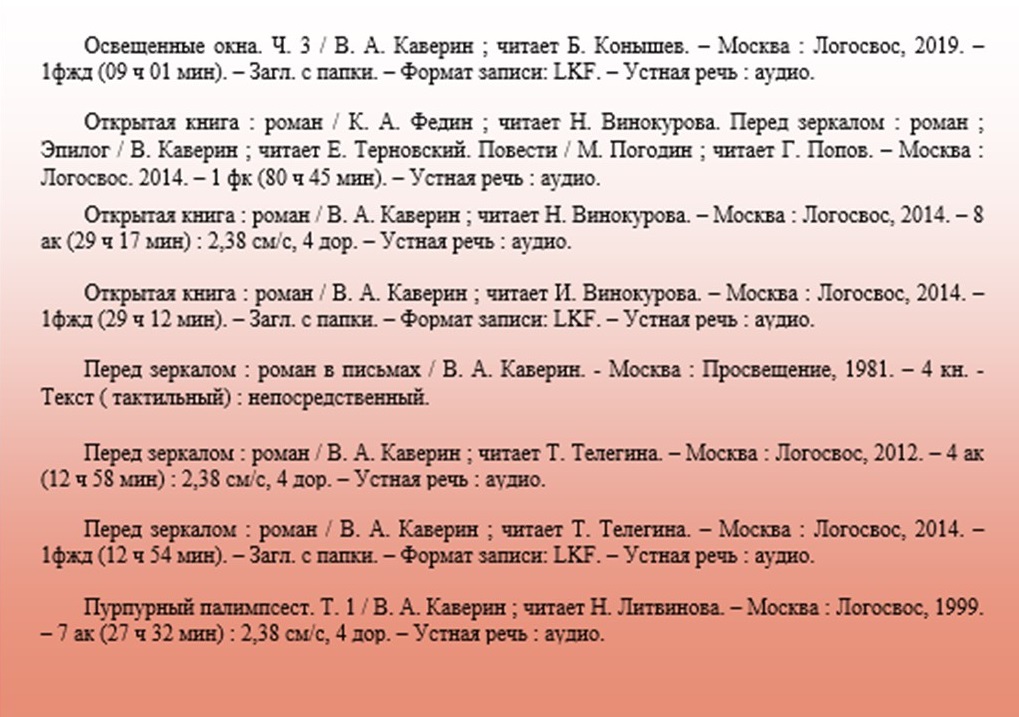 Освещенные окна. Ч. 3 / В. А. Каверин ; читает Б. Конышев. – Москва : Логосвос, 2019. – 1фжд (09 ч 01 мин). – Загл. с папки. – Формат записи: LKF. – Устная речь : аудио.

Открытая книга : роман / К. А. Федин ; читает Н. Винокурова. Перед зеркалом : роман ; Эпилог / В. Каверин ; читает Е. Терновский. Повести / М. Погодин ; читает Г. Попов. – Москва : Логосвос. 2014. – 1 фк (80 ч 45 мин). – Устная речь : аудио.

Открытая книга : роман / В. А. Каверин ; читает Н. Винокурова. – Москва : Логосвос, 2014. – 8 ак (29 ч 17 мин) : 2,38 см/с, 4 дор. – Устная речь : аудио.

Открытая книга : роман / В. А. Каверин ; читает И. Винокурова. – Москва : Логосвос, 2014. – 1фжд (29 ч 12 мин). – Загл. с папки. – Формат записи: LKF. – Устная речь : аудио.

Перед зеркалом : роман в письмах / В. А. Каверин. - Москва : Просвещение, 1981. – 4 кн. - Текст ( тактильный) : непосредственный.

Перед зеркалом : роман / В. А. Каверин ; читает Т. Телегина. – Москва : Логосвос, 2012. – 4 ак (12 ч 58 мин) : 2,38 см/с, 4 дор. – Устная речь : аудио.

Перед зеркалом : роман / В. А. Каверин ; читает Т. Телегина. – Москва : Логосвос, 2014. – 1фжд (12 ч 54 мин). – Загл. с папки. – Формат записи: LKF. – Устная речь : аудио.

Пурпурный палимпсест. Т. 1 / В. А. Каверин ; читает Н. Литвинова. – Москва : Логосвос, 1999. – 7 ак (27 ч 32 мин) : 2,38 см/с, 4 дор. – Устная речь : аудио.